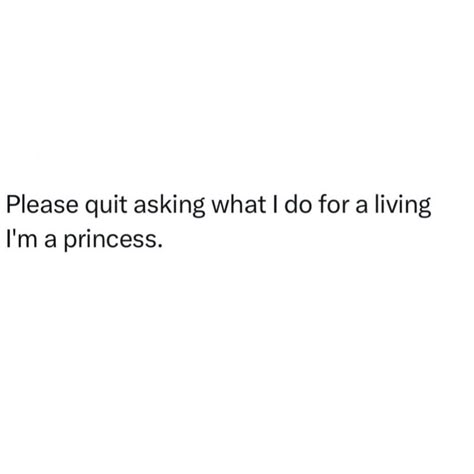 Please quit asking what I do for a living
I'm a princess.